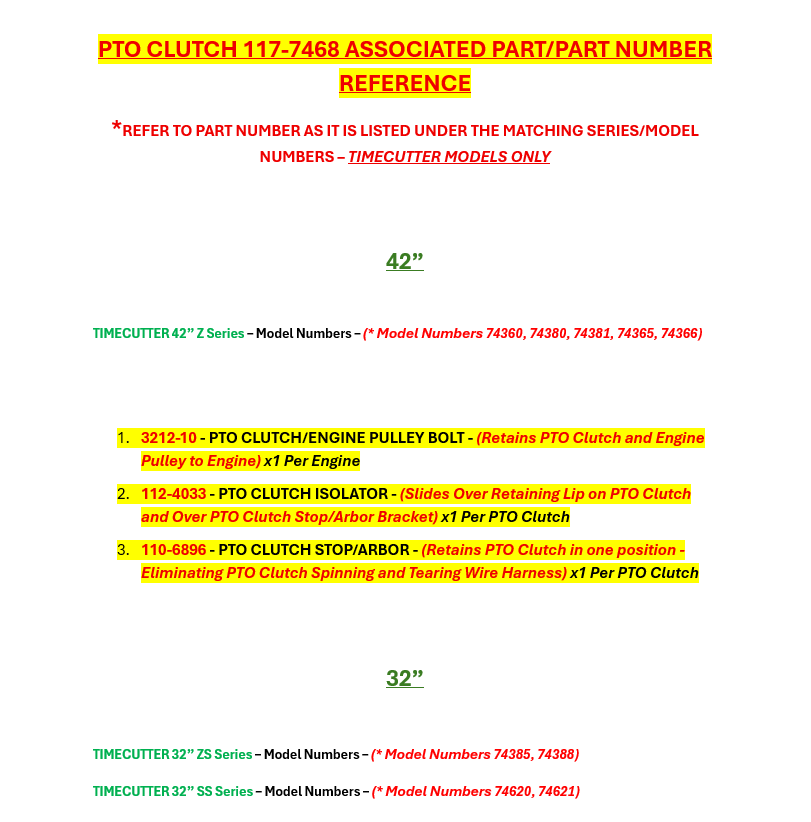 PTO CLUTCH 117-7468 ASSOCIATED PART/PART NUMBER REFERENCE

*REFER TO PART NUMBER AS IT IS LISTED UNDER THE MATCHING SERIES/MODEL NUMBERS – TIMECUTTER MODELS ONLY

42”

TIMECUTTER 42” Z Series – Model Numbers – (* Model Numbers 74360, 74380, 74381, 74365, 74366)

1. 3212-10 - PTO CLUTCH/ENGINE PULLEY BOLT - (Retains PTO Clutch and Engine Pulley to Engine) x1 Per Engine
2. 112-4033 - PTO CLUTCH ISOLATOR - (Slides Over Retaining Lip on PTO Clutch and Over PTO Clutch Stop/Arbor Bracket) x1 Per PTO Clutch
3. 110-6896 - PTO CLUTCH STOP/ARBOR - (Retains PTO Clutch in one position - Eliminating PTO Clutch Spinning and Tearing Wire Harness) x1 Per PTO Clutch

32”

TIMECUTTER 32” ZS Series – Model Numbers – (* Model Numbers 74385, 74388)

TIMECUTTER 32” SS Series – Model Numbers – (* Model Numbers 74620, 74621)